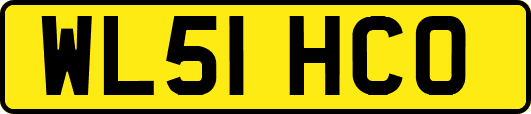 WL51 HCO